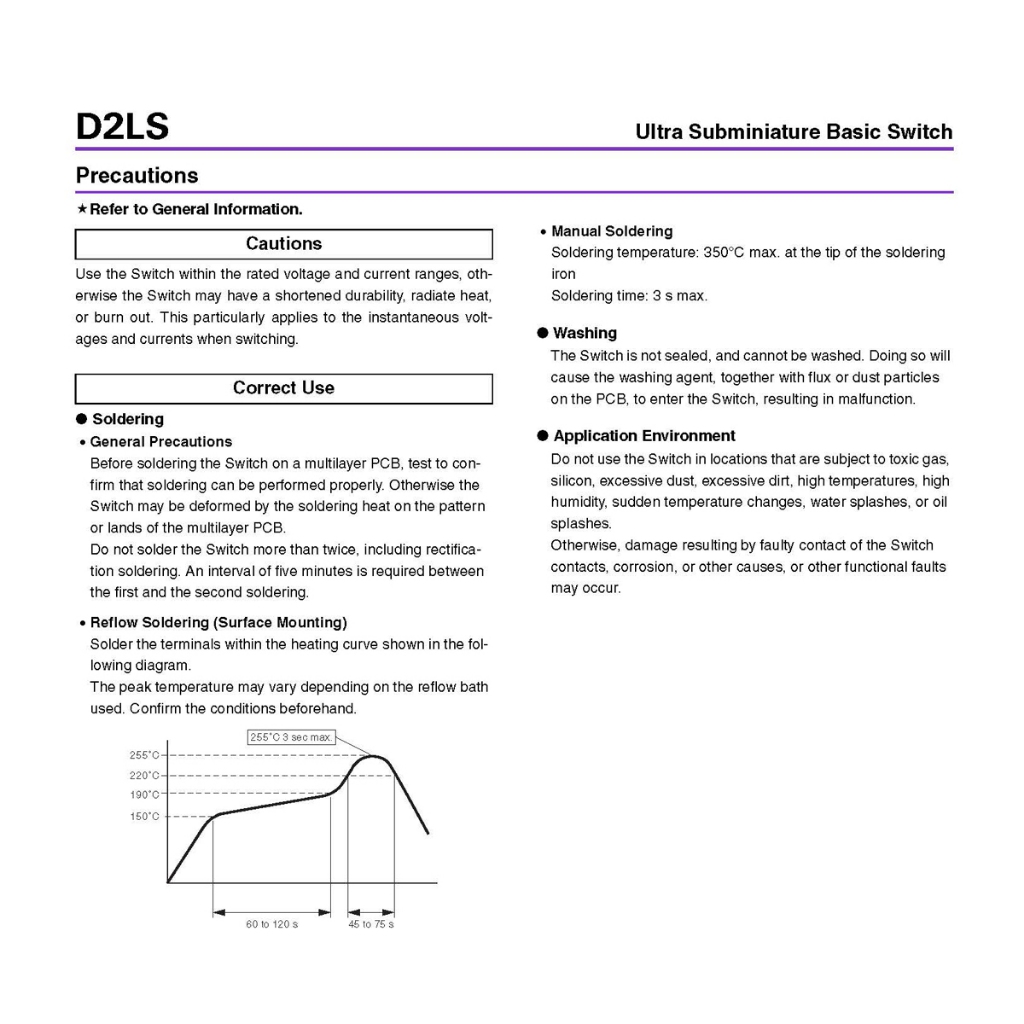 D2LS

Ultra Subminiature Basic Switch

Precautions

★Refer to General Information.

Cautions

Use the Switch within the rated voltage and current ranges, otherwise the Switch may have a shortened durability, radiate heat, or burn out. This particularly applies to the instantaneous voltages and currents when switching.

Correct Use

● Soldering

• General Precautions

Before soldering the Switch on a multilayer PCB, test to confirm that soldering can be performed properly. Otherwise the Switch may be deformed by the soldering heat on the pattern or lands of the multilayer PCB.

Do not solder the Switch more than twice, including rectification soldering. An interval of five minutes is required between the first and the second soldering.

• Reflow Soldering (Surface Mounting)

Solder the terminals within the heating curve shown in the following diagram.

The peak temperature may vary depending on the reflow bath used. Confirm the conditions beforehand.

255°C 3 sec max.

255°C

220°C

190°C

150°C

60 to 120 s

45 to 75 s

• Manual Soldering

Soldering temperature: 350°C max. at the tip of the soldering iron

Soldering time: 3 s max.

● Washing

The Switch is not sealed, and cannot be washed. Doing so will cause the washing agent, together with flux or dust particles on the PCB, to enter the Switch, resulting in malfunction.

● Application Environment

Do not use the Switch in locations that are subject to toxic gas, silicon, excessive dust, excessive dirt, high temperatures, high humidity, sudden temperature changes, water splashes, or oil splashes.

Otherwise, damage resulting by faulty contact of the Switch contacts, corrosion, or other causes, or other functional faults may occur.